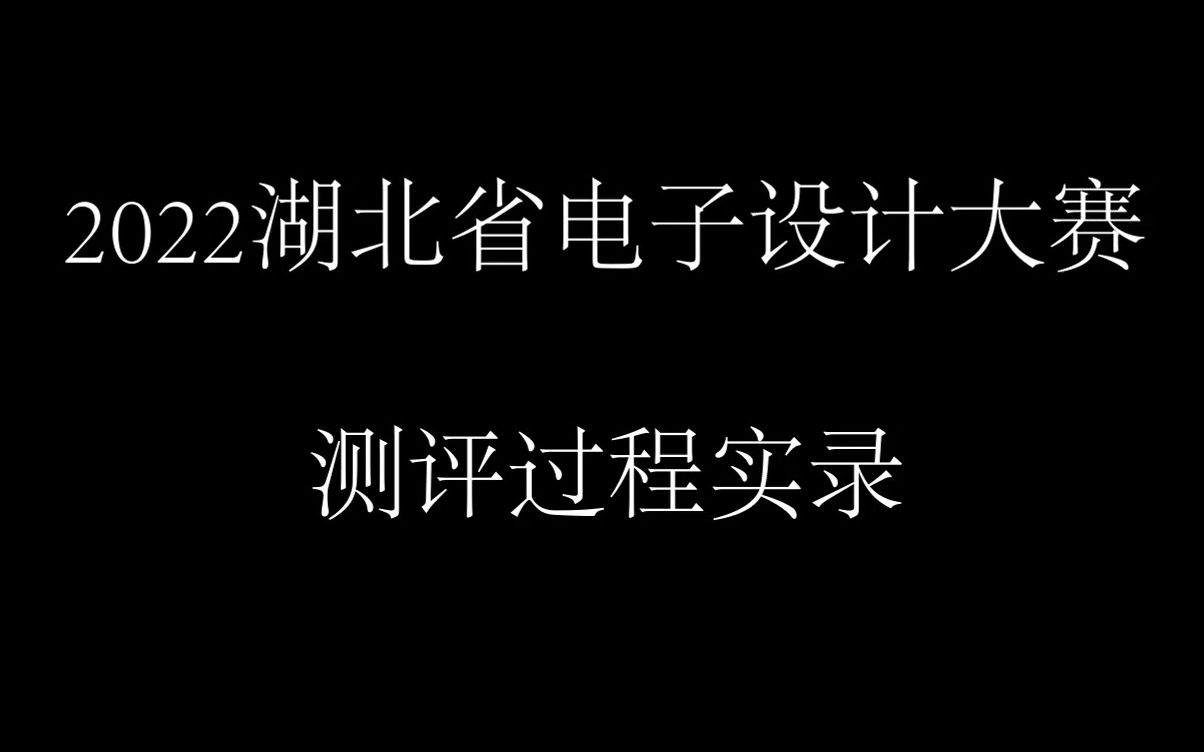 2022湖北省电子设计大赛

测评过程实录